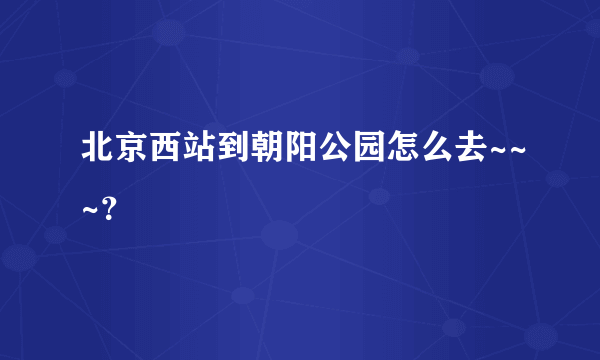 北京西站到朝阳公园怎么去~~~?